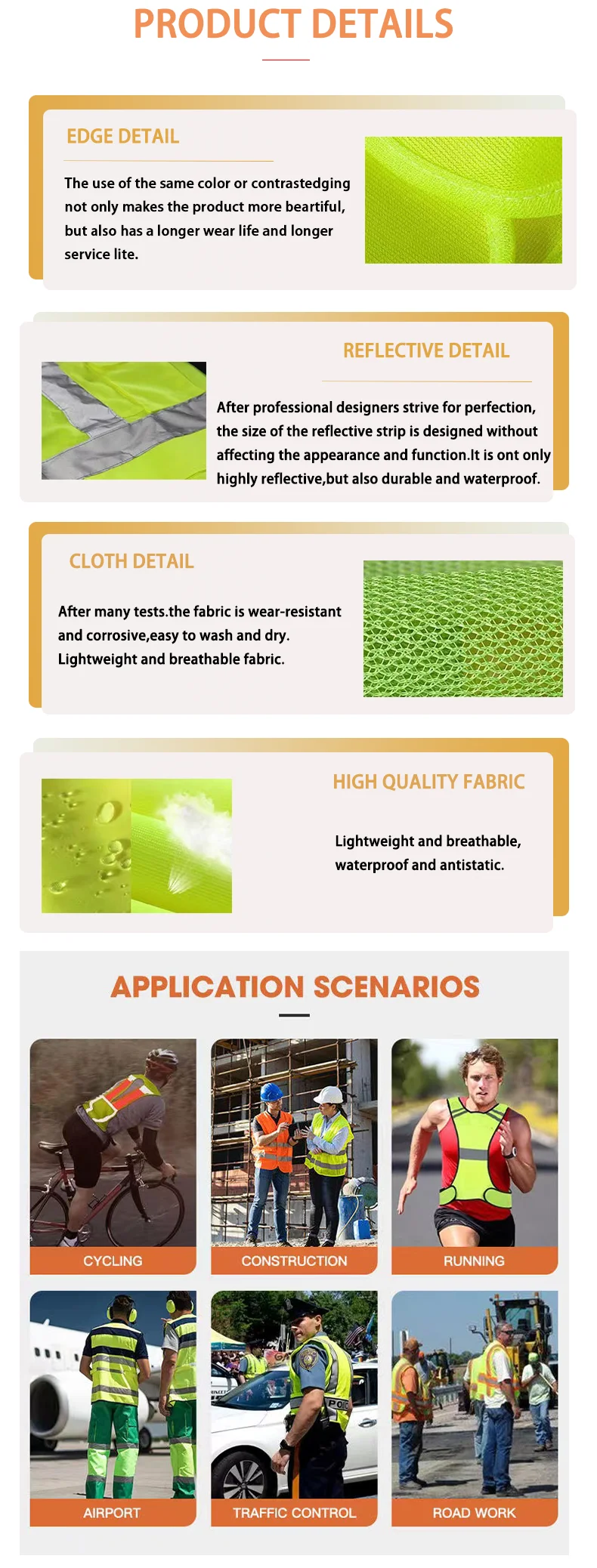 PRODUCT DETAILS

EDGE DETAIL

The use of the same color or contrastedging not only makes the product more beartiful, but also has a longer wear life and longer service lite.

REFLECTIVE DETAIL

After professional designers strive for perfection, the size of the reflective strip is designed without affecting the appearance and function.It is ont only highly reflective,but also durable and waterproof.

CLOTH DETAIL

After many tests.the fabric is wear-resistant and corrosive,easy to wash and dry. Lightweight and breathable fabric.

HIGH QUALITY FABRIC

Lightweight and breathable, waterproof and antistatic.

APPLICATION SCENARIOS

CYCLING

CONSTRUCTION

RUNNING

AIRPORT

TRAFFIC CONTROL

ROAD WORK